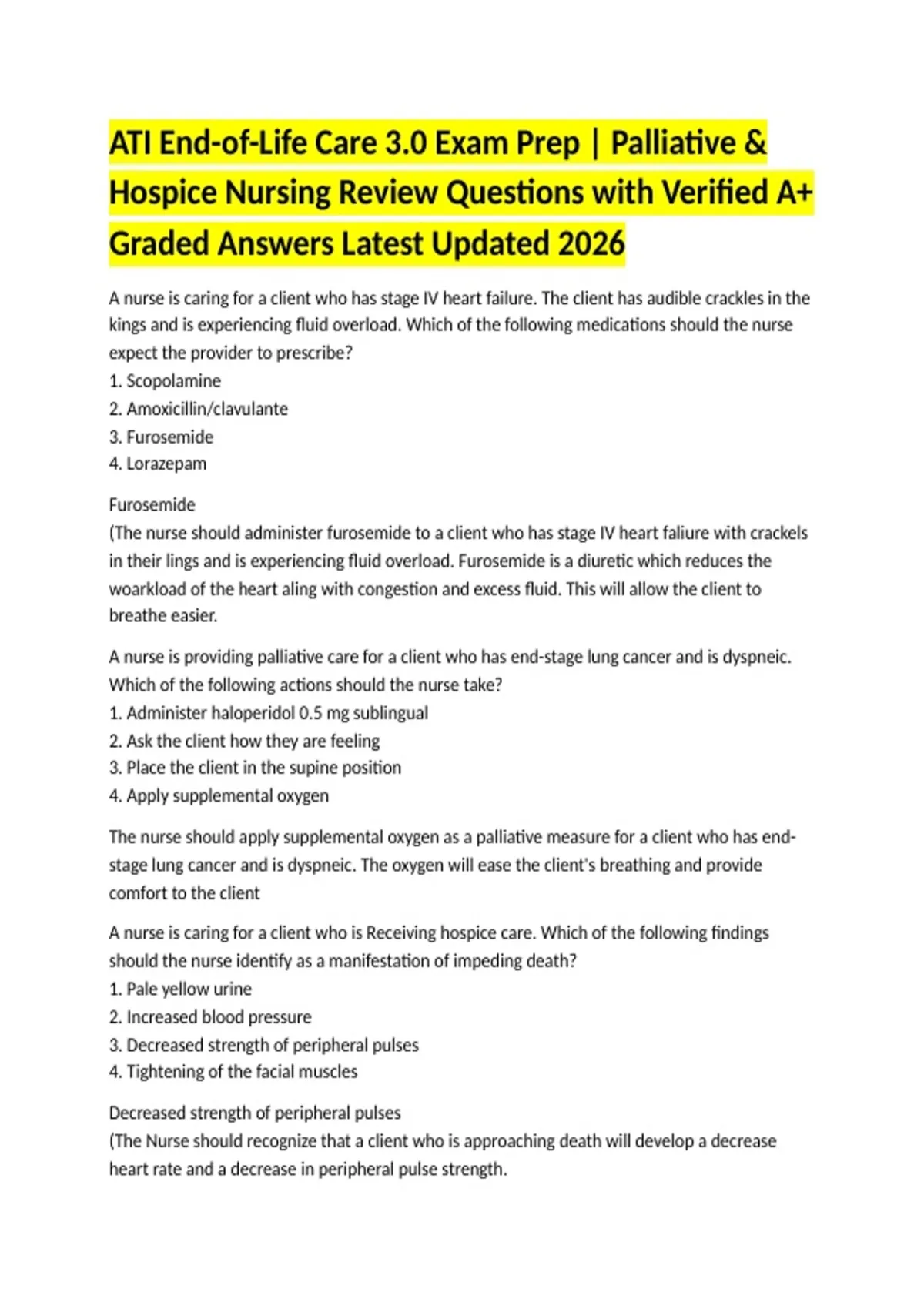 ATI End-of-Life Care 3.0 Exam Prep | Palliative & Hospice Nursing Review Questions with Verified A+ Graded Answers Latest Updated 2026

A nurse is caring for a client who has stage IV heart failure. The client has audible crackles in the kings and is experiencing fluid overload. Which of the following medications should the nurse expect the provider to prescribe?
1. Scopolamine
2. Amoxicillin/clavulante
3. Furosemide
4. Lorazepam

Furosemide
(The nurse should administer furosemide to a client who has stage IV heart faliure with crackels in their lings and is experiencing fluid overload. Furosemide is a diuretic which reduces the woarkload of the heart aling with congestion and excess fluid. This will allow the client to breathe easier.

A nurse is providing palliative care for a client who has end-stage lung cancer and is dyspneic. Which of the following actions should the nurse take?
1. Administer haloperidol 0.5 mg sublingual
2. Ask the client how they are feeling
3. Place the client in the supine position
4. Apply supplemental oxygen

The nurse should apply supplemental oxygen as a palliative measure for a client who has end-stage lung cancer and is dyspneic. The oxygen will ease the client's breathing and provide comfort to the client

A nurse is caring for a client who is Receiving hospice care. Which of the following findings should the nurse identify as a manifestation of impeding death?
1. Pale yellow urine
2. Increased blood pressure
3. Decreased strength of peripheral pulses
4. Tightening of the facial muscles

Decreased strength of peripheral pulses
(The Nurse should recognize that a client who is approaching death will develop a decrease heart rate and a decrease in peripheral pulse strength.